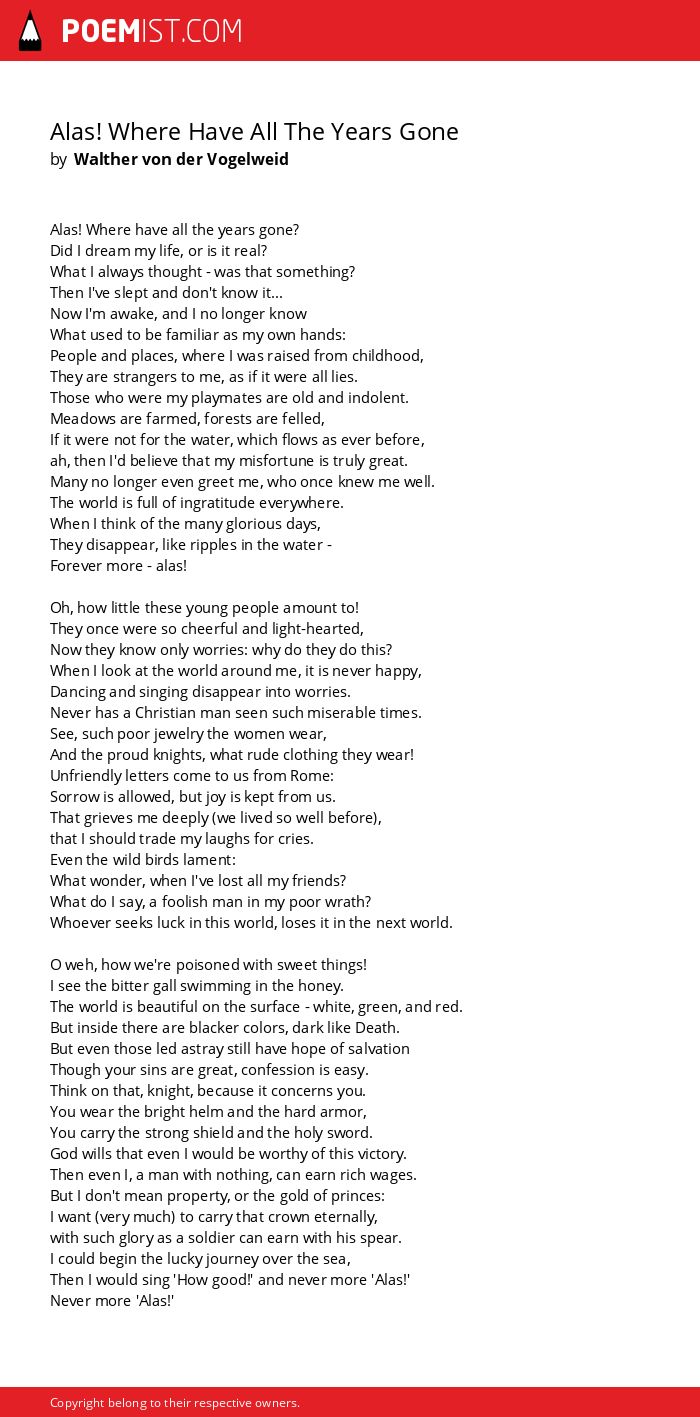 POEMIST.COM

Alas! Where Have All The Years Gone
by Walther von der Vogelweid

Alas! Where have all the years gone?
Did I dream my life, or is it real?
What I always thought - was that something?
Then I've slept and don't know it...
Now I'm awake, and I no longer know
What used to be familiar as my own hands:
People and places, where I was raised from childhood,
They are strangers to me, as if it were all lies.
Those who were my playmates are old and indolent.
Meadows are farmed, forests are felled,
If it were not for the water, which flows as ever before,
ah, then I'd believe that my misfortune is truly great.
Many no longer even greet me, who once knew me well.
The world is full of ingratitude everywhere.
When I think of the many glorious days,
They disappear, like ripples in the water -
Forever more - alas!

Oh, how little these young people amount to!
They once were so cheerful and light-hearted,
Now they know only worries: why do they do this?
When I look at the world around me, it is never happy,
Dancing and singing disappear into worries.
Never has a Christian man seen such miserable times.
See, such poor jewelry the women wear,
And the proud knights, what rude clothing they wear!
Unfriendly letters come to us from Rome:
Sorrow is allowed, but joy is kept from us.
That grieves me deeply (we lived so well before),
that I should trade my laughs for cries.
Even the wild birds lament:
What wonder, when I've lost all my friends?
What do I say, a foolish man in my poor wrath?
Whoever seeks luck in this world, loses it in the next world.

O weh, how we're poisoned with sweet things!
I see the bitter gall swimming in the honey.
The world is beautiful on the surface - white, green, and red.
But inside there are blacker colors, dark like Death.
But even those led astray still have hope of salvation
Though your sins are great, confession is easy.
Think on that, knight, because it concerns you.
You wear the bright helm and the hard armor,
You carry the strong shield and the holy sword.
God wills that even I would be worthy of this victory.
Then even I, a man with nothing, can earn rich wages.
But I don't mean property, or the gold of princes:
I want (very much) to carry that crown eternally,
with such glory as a soldier can earn with his spear.
I could begin the lucky journey over the sea,
Then I would sing 'How good!' and never more 'Alas!'
Never more 'Alas!'

Copyright belong to their respective owners.